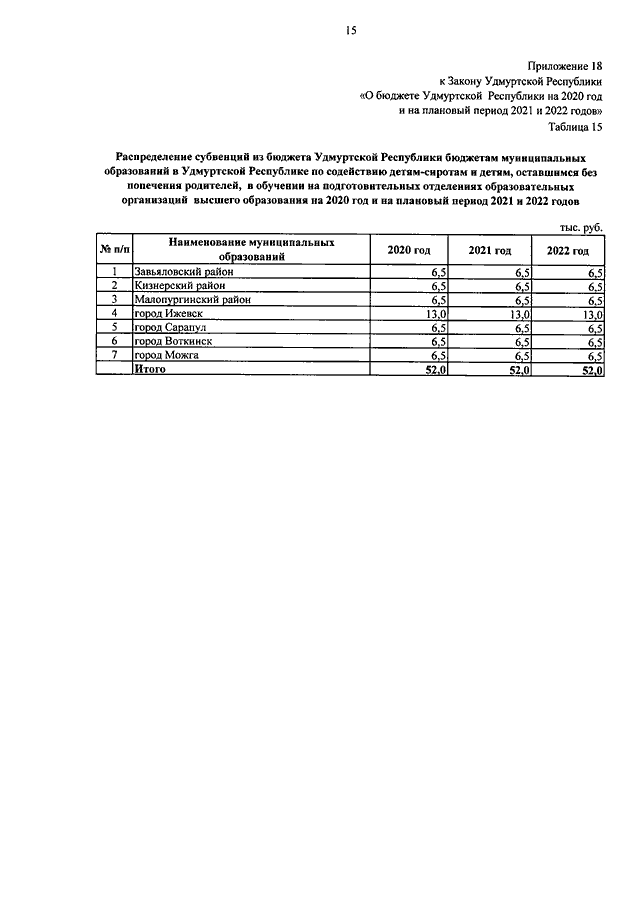 15

Приложение 18
к Закону Удмуртской Республики
«О бюджете Удмуртской Республики на 2020 год
и на плановый период 2021 и 2022 годов»
Таблица 15

Распределение субвенций из бюджета Удмуртской Республики бюджетам муниципальных образований в Удмуртской Республике по содействию детям-сиротам и детям, оставшимся без попечения родителей, в обучении на подготовительных отделениях образовательных организаций высшего образования на 2020 год и на плановый период 2021 и 2022 годов

тыс. руб.

| № п/п | Наименование муниципальных образований | 2020 год | 2021 год | 2022 год |
|---|---|---|---|---|
| 1 | Завьяловский район | 6,5 | 6,5 | 6,5 |
| 2 | Кизнерский район | 6,5 | 6,5 | 6,5 |
| 3 | Малопургинский район | 6,5 | 6,5 | 6,5 |
| 4 | город Ижевск | 13,0 | 13,0 | 13,0 |
| 5 | город Сарапул | 6,5 | 6,5 | 6,5 |
| 6 | город Воткинск | 6,5 | 6,5 | 6,5 |
| 7 | город Можга | 6,5 | 6,5 | 6,5 |
|  | Итого | 52,0 | 52,0 | 52,0 |